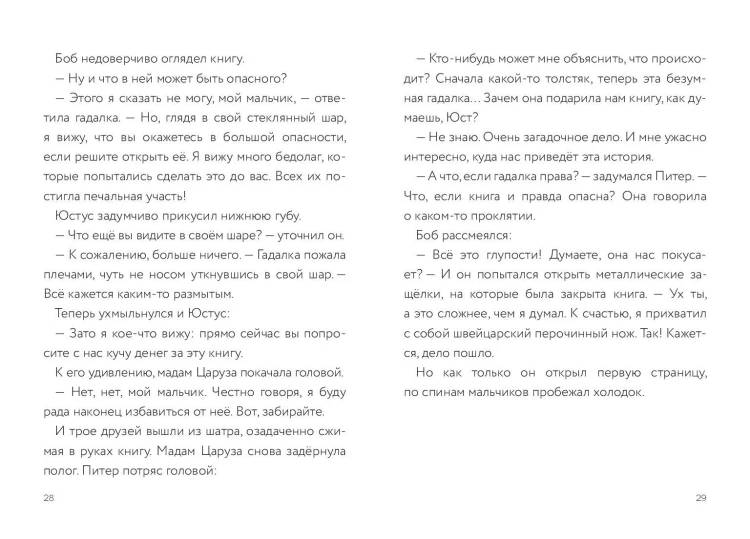 Боб недоверчиво оглядел книгу.

— Ну и что в ней может быть опасного?

— Этого я сказать не могу, мой мальчик, — ответила гадалка. — Но, глядя в свой стеклянный шар, я вижу, что вы окажетесь в большой опасности, если решите открыть её. Я вижу много бедолаг, которые попытались сделать это до вас. Всех их постигла печальная участь!

Юстус задумчиво прикусил нижнюю губу.

— Что ещё вы видите в своём шаре? — уточнил он.

— К сожалению, больше ничего. — Гадалка пожала плечами, чуть не носом уткнувшись в свой шар. — Всё кажется каким-то размытым.

Теперь ухмыльнулся и Юстус:

— Зато я кое-что вижу: прямо сейчас вы попросите с нас кучу денег за эту книгу.

К его удивлению, мадам Царуза покачала головой.

— Нет, нет, мой мальчик. Честно говоря, я буду рада наконец избавиться от неё. Вот, забирайте.

И трое друзей вышли из шатра, озадаченно сжимая в руках книгу. Мадам Царуза снова задёрнула полог. Питер потряс головой:

28

— Кто-нибудь может мне объяснить, что происходит? Сначала какой-то толстяк, теперь эта безумная гадалка... Зачем она подарила нам книгу, как думаешь, Юст?

— Не знаю. Очень загадочное дело. И мне ужасно интересно, куда нас приведёт эта история.

— А что, если гадалка права? — задумался Питер. — Что, если книга и правда опасна? Она говорила о каком-то проклятии.

Боб рассмеялся:

— Всё это глупости! Думаете, она нас покусает? — И он попытался открыть металлические защёлки, на которые была закрыта книга. — Ух ты, а это сложнее, чем я думал. К счастью, я прихватил с собой швейцарский перочинный нож. Так! Кажется, дело пошло.

Но как только он открыл первую страницу, по спинам мальчиков пробежал холодок.

29